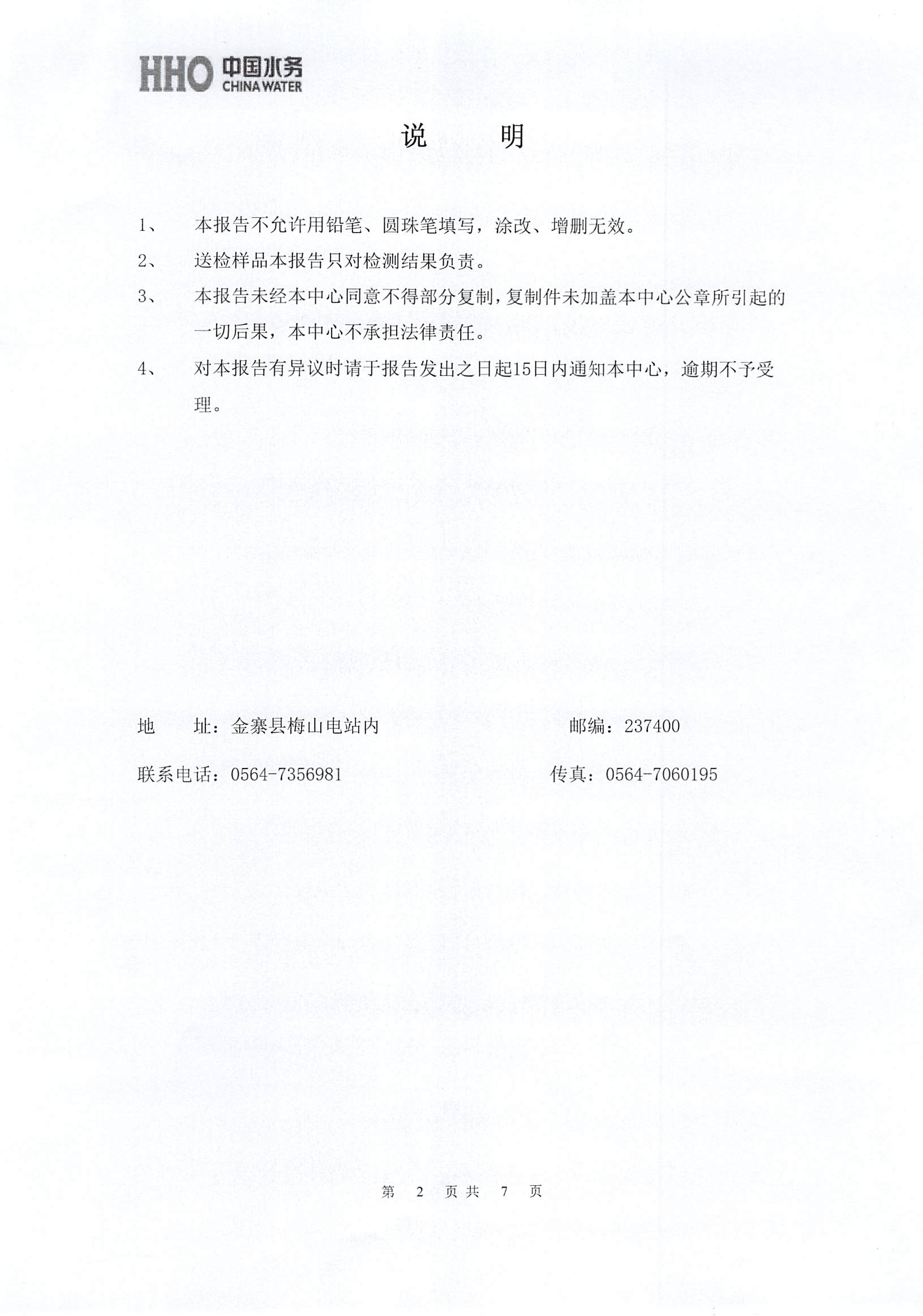 HHO 中国水务 CHINA WATER

说 明

1、 本报告不允许用铅笔、圆珠笔填写，涂改、增删无效。

2、 送检样品本报告只对检测结果负责。

3、 本报告未经本中心同意不得部分复制，复制件未加盖本中心公章所引起的一切后果，本中心不承担法律责任。

4、 对本报告有异议时请于报告发出之日起15日内通知本中心，逾期不予受理。

地 址：金寨县梅山电站内 邮编：237400

联系电话：0564-7356981 传真：0564-7060195

第 2 页共 7 页